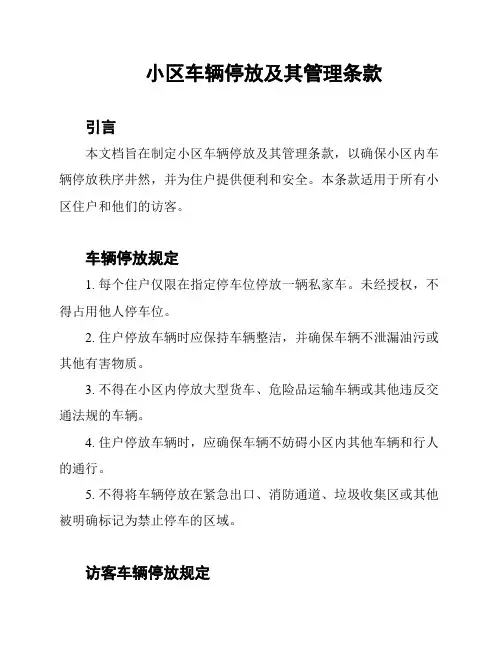 小区车辆停放及其管理条款

引言

本文档旨在制定小区车辆停放及其管理条款，以确保小区内车辆停放秩序井然，并为住户提供便利和安全。本条款适用于所有小区住户和他们的访客。

车辆停放规定

1. 每个住户仅限在指定停车位停放一辆私家车。未经授权，不得占用他人停车位。

2. 住户停放车辆时应保持车辆整洁，并确保车辆不泄漏油污或其他有害物质。

3. 不得在小区内停放大型货车、危险品运输车辆或其他违反交通法规的车辆。

4. 住户停放车辆时，应确保车辆不妨碍小区内其他车辆和行人的通行。

5. 不得将车辆停放在紧急出口、消防通道、垃圾收集区或其他被明确标记为禁止停车的区域。

访客车辆停放规定